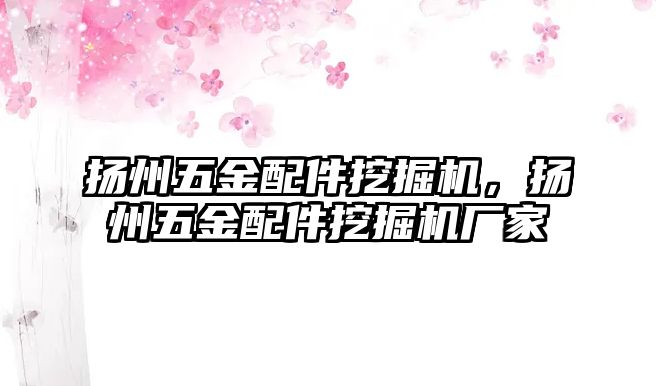 扬州五金配件挖掘机，扬州五金配件挖掘机厂家